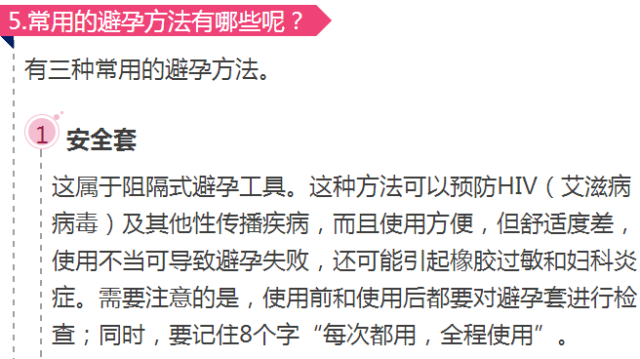 5.常用的避孕方法有哪些呢？

有三种常用的避孕方法。

1 安全套

这属于阻隔式避孕工具。这种方法可以预防HIV（艾滋病病毒）及其他性传播疾病，而且使用方便，但舒适度差，使用不当可导致避孕失败，还可能引起橡胶过敏和妇科炎症。需要注意的是，使用前和使用后都要对避孕套进行检查；同时，要记住8个字“每次都用，全程使用”。